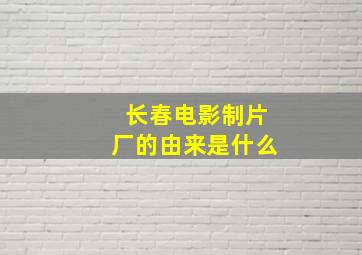 长春电影制片厂的由来是什么